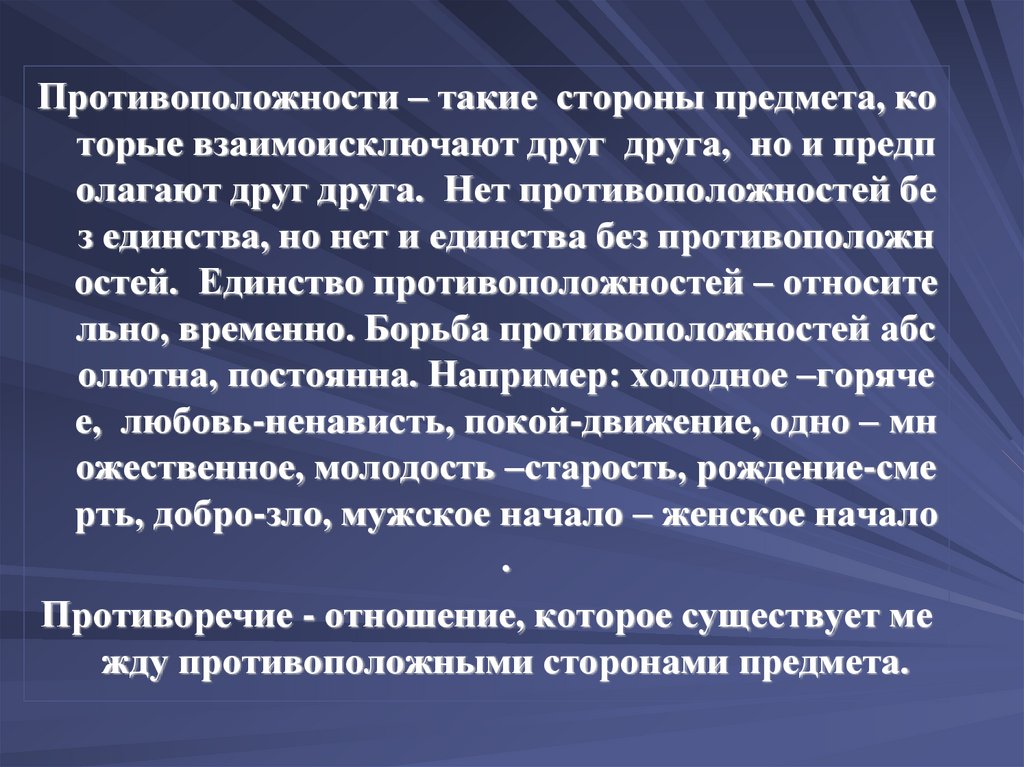 Противоположности – такие стороны предмета, ко торые взаимоисключают друг друга, но и предп олагают друг друга. Нет противоположностей бе з единства, но нет и единства без противоположн остей. Единство противоположностей – относите льно, временно. Борьба противоположностей абс олютна, постоянна. Например: холодное –горяче е, любовь-ненависть, покой-движение, одно – мн ожественное, молодость –старость, рождение-сме рть, добро-зло, мужское начало – женское начало .

Противоречие - отношение, которое существует ме жду противоположными сторонами предмета.